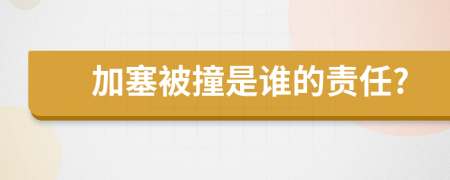 加塞被撞是谁的责任?